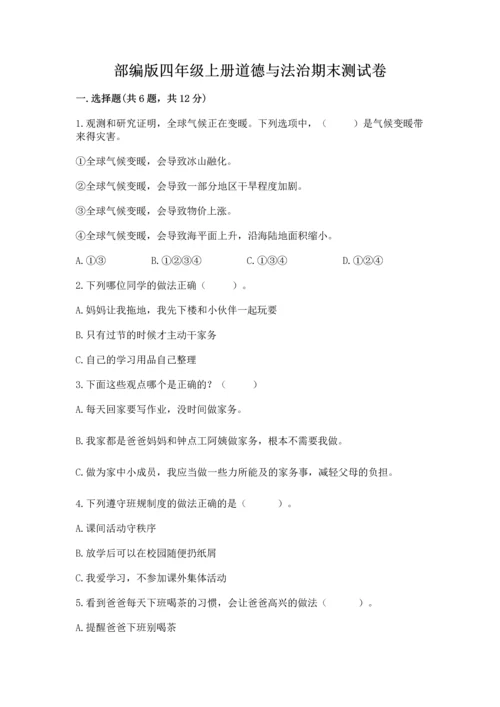 部编版四年级上册道德与法治期末测试卷

一. 选择题(共 6 题，共 12 分)

1. 观测和研究证明，全球气候正在变暖。下列选项中，（　　）是气候变暖带来得灾害。

①全球气候变暖，会导致冰山融化。

②全球气候变暖，会导致一部分地区干旱程度加剧。

③全球气候变暖，会导致物价上涨。

④全球气候变暖，会导致海平面上升，沿海陆地面积缩小。

A. ①③　　B. ①②③④　　C. ①③④　　D. ①②④

2. 下列哪位同学的做法正确（　　）。

A. 妈妈让我拖地，我先下楼和小伙伴一起玩耍

B. 只有过节的时候才主动干家务

C. 自己的学习用品自己整理

3. 下面这些观点哪个是正确的？（　　）

A. 每天回家要写作业，没时间做家务。

B. 我家都是爸爸妈妈和钟点工阿姨做家务，根本不需要我做。

C. 做为家中小成员，我应当做一些力所能及的家务事，减轻父母的负担。

4. 下列遵守班规制度的做法正确的是（　　）。

A. 课间活动守秩序

B. 放学后可以在校园随便扔纸屑

C. 我爱学习，不参加课外集体活动

5. 看到爸爸每天下班喝茶的习惯，会让爸爸高兴的做法（　　）。

A. 提醒爸爸下班别喝茶